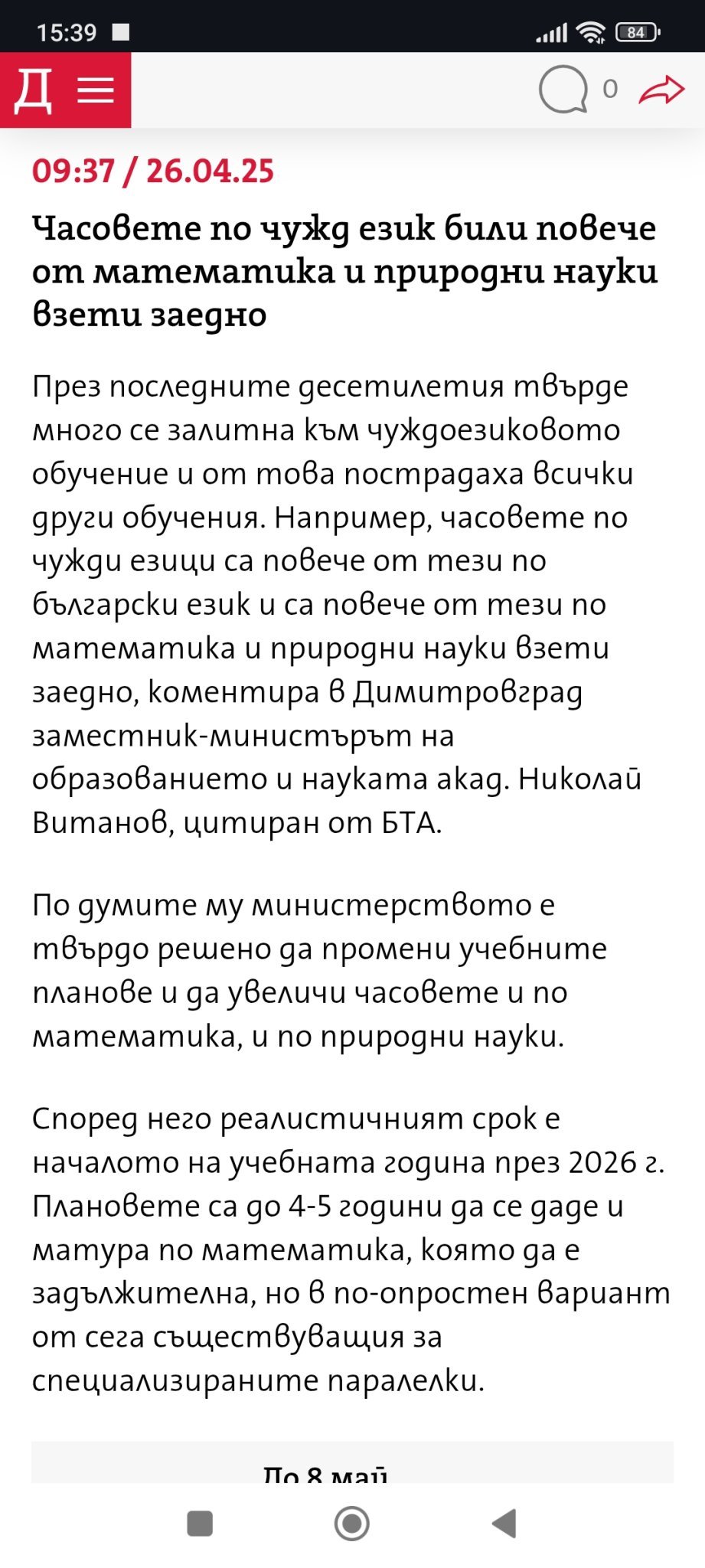 15:39

84

Д

0

09:37 / 26.04.25

Часовете по чужд език били повече от математика и природни науки взети заедно

През последните десетилетия твърде много се залитна към чуждоезиковото обучение и от това пострадаха всички други обучения. Например, часовете по чужди езици са повече от тези по български език и са повече от тези по математика и природни науки взети заедно, коментира в Димитровград заместник-министърът на образованието и науката акад. Николай Витанов, цитиран от БТА.

По думите му министерството е твърдо решено да промени учебните планове и да увеличи часовете и по математика, и по природни науки.

Според него реалистичният срок е началото на учебната година през 2026 г. Плановете са до 4-5 години да се даде и матура по математика, която да е задължителна, но в по-опростен вариант от сега съществуващия за специализираните паралелки.

До 8 май